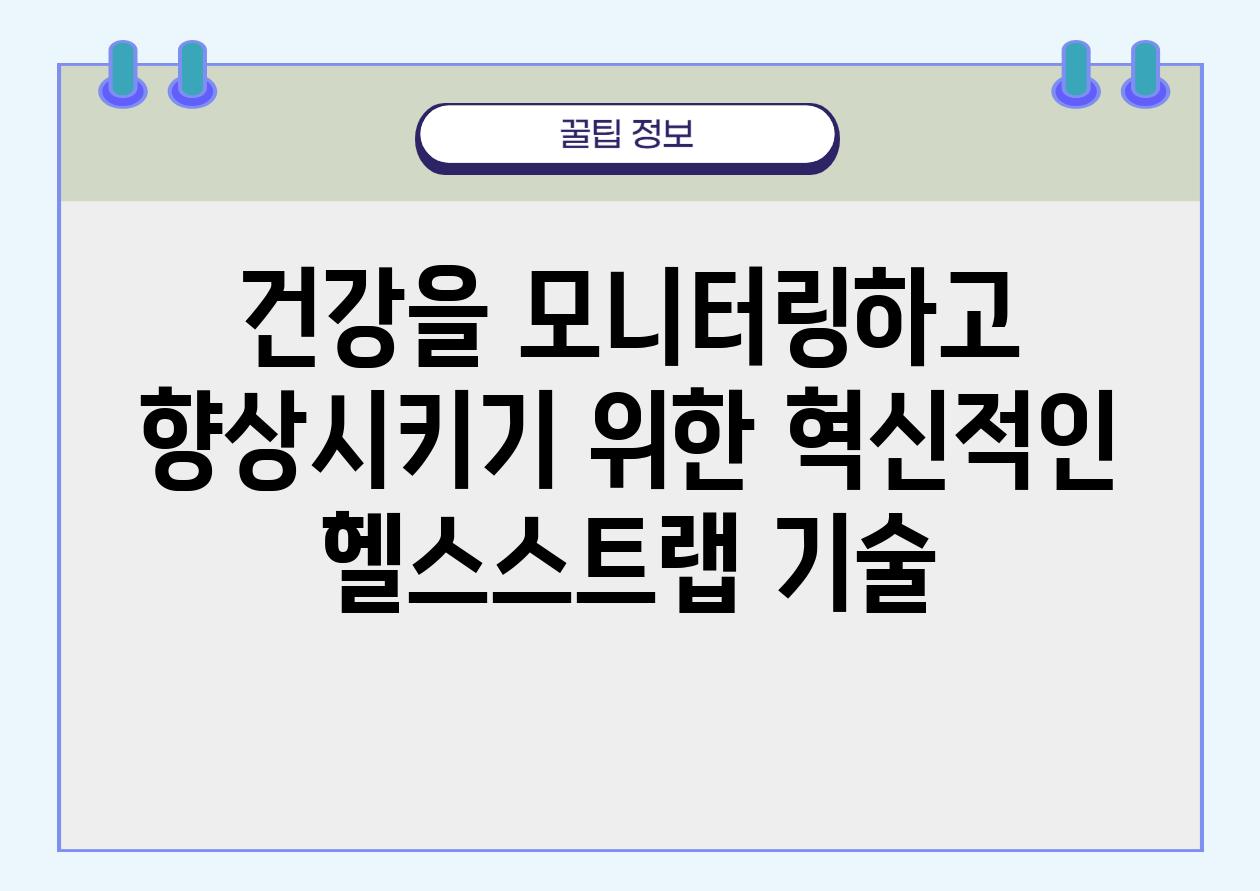 꿀팁 정보

건강을 모니터링하고 향상시키기 위한 혁신적인 헬스스트랩 기술